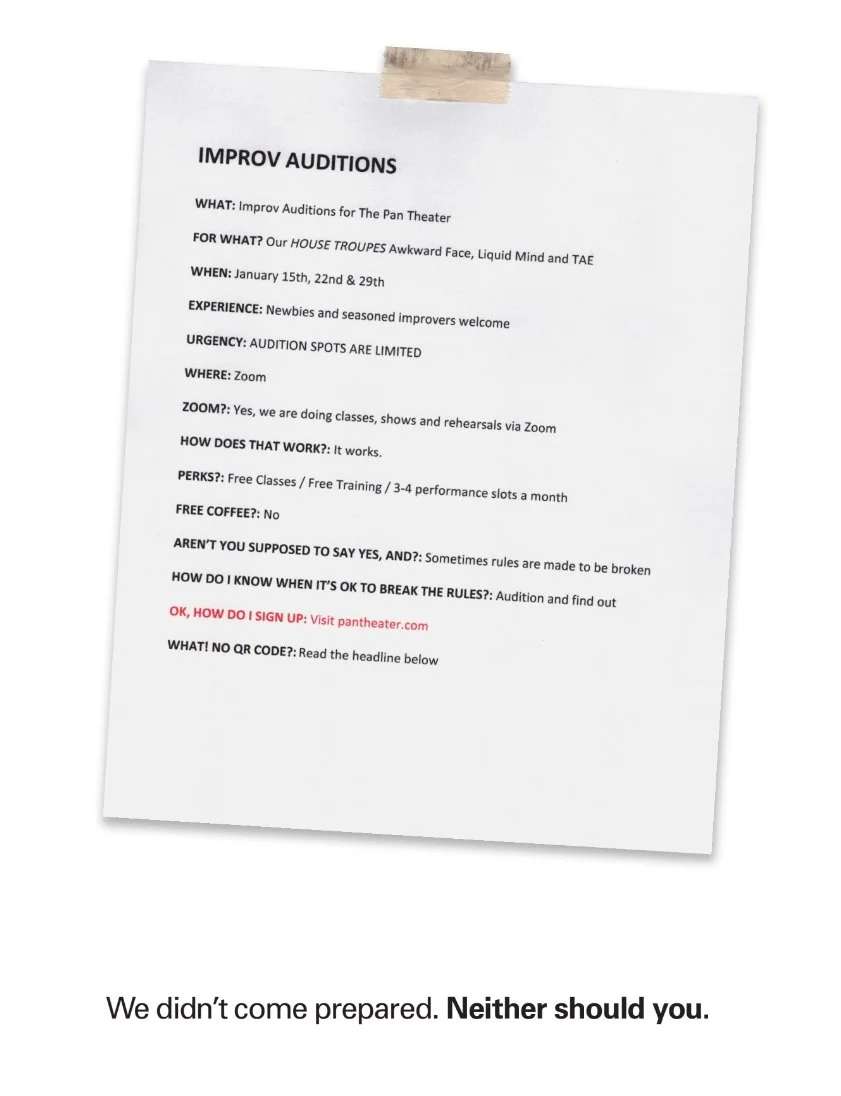 IMPROV AUDITIONS

WHAT: Improv Auditions for The Pan Theater

FOR WHAT? Our HOUSE TROUPES Awkward Face, Liquid Mind and TAE

WHEN: January 15th, 22nd & 29th

EXPERIENCE: Newbies and seasoned improvers welcome

URGENCY: AUDITION SPOTS ARE LIMITED

WHERE: Zoom

ZOOM?: Yes, we are doing classes, shows and rehearsals via Zoom

HOW DOES THAT WORK?: It works.

PERKS?: Free Classes / Free Training / 3-4 performance slots a month

FREE COFFEE?: No

AREN'T YOU SUPPOSED TO SAY YES, AND?: Sometimes rules are made to be broken

HOW DO I KNOW WHEN IT'S OK TO BREAK THE RULES?: Audition and find out

OK, HOW DO I SIGN UP: Visit pantheater.com

WHAT! NO QR CODE?: Read the headline below

We didn't come prepared. Neither should you.